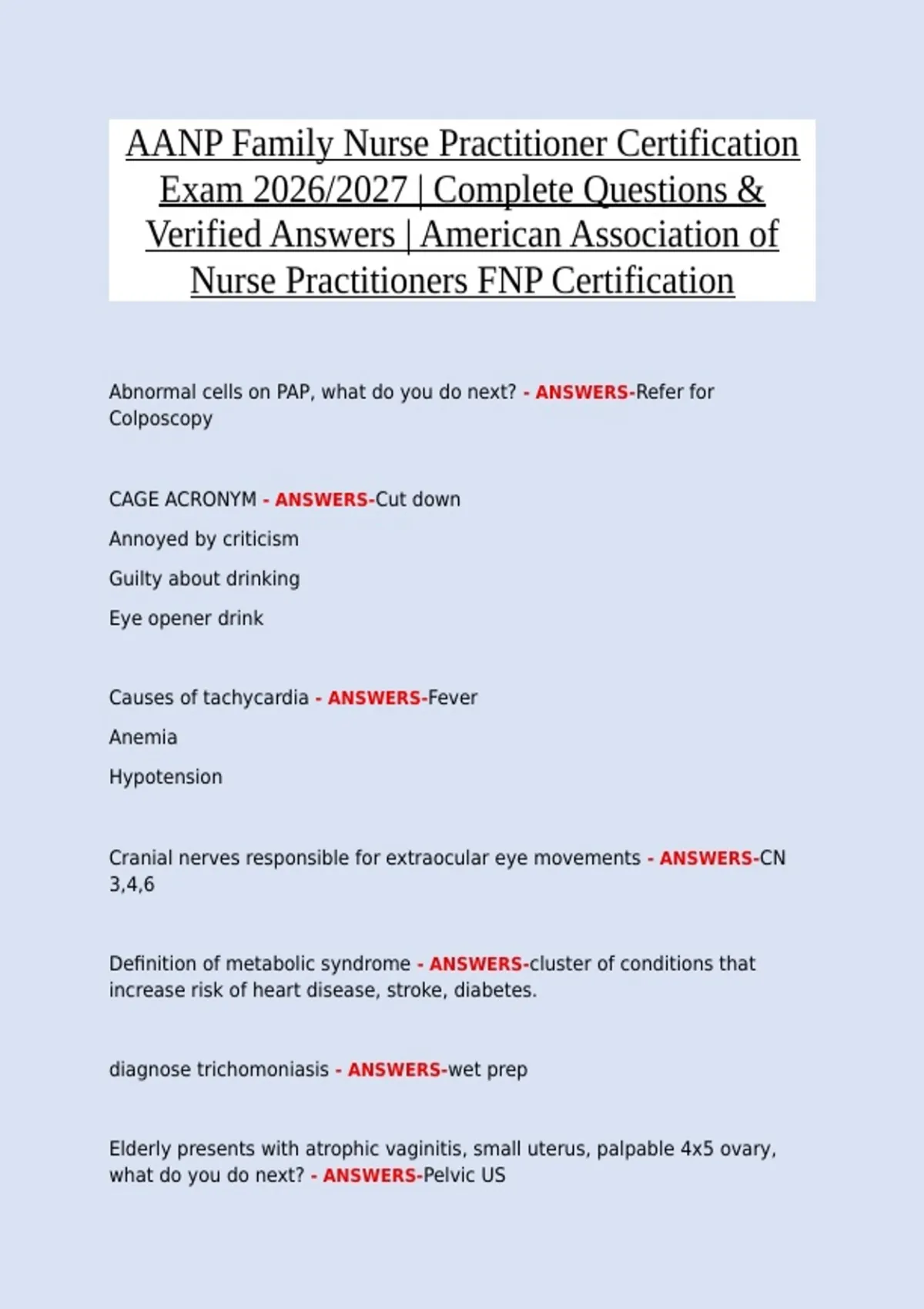 AANP Family Nurse Practitioner Certification Exam 2026/2027 | Complete Questions & Verified Answers | American Association of Nurse Practitioners FNP Certification

Abnormal cells on PAP, what do you do next? - ANSWERS-Refer for Colposcopy

CAGE ACRONYM - ANSWERS-Cut down

Annoyed by criticism

Guilty about drinking

Eye opener drink

Causes of tachycardia - ANSWERS-Fever

Anemia

Hypotension

Cranial nerves responsible for extraocular eye movements - ANSWERS-CN 3,4,6

Definition of metabolic syndrome - ANSWERS-cluster of conditions that increase risk of heart disease, stroke, diabetes.

diagnose trichomoniasis - ANSWERS-wet prep

Elderly presents with atrophic vaginitis, small uterus, palpable 4x5 ovary, what do you do next? - ANSWERS-Pelvic US